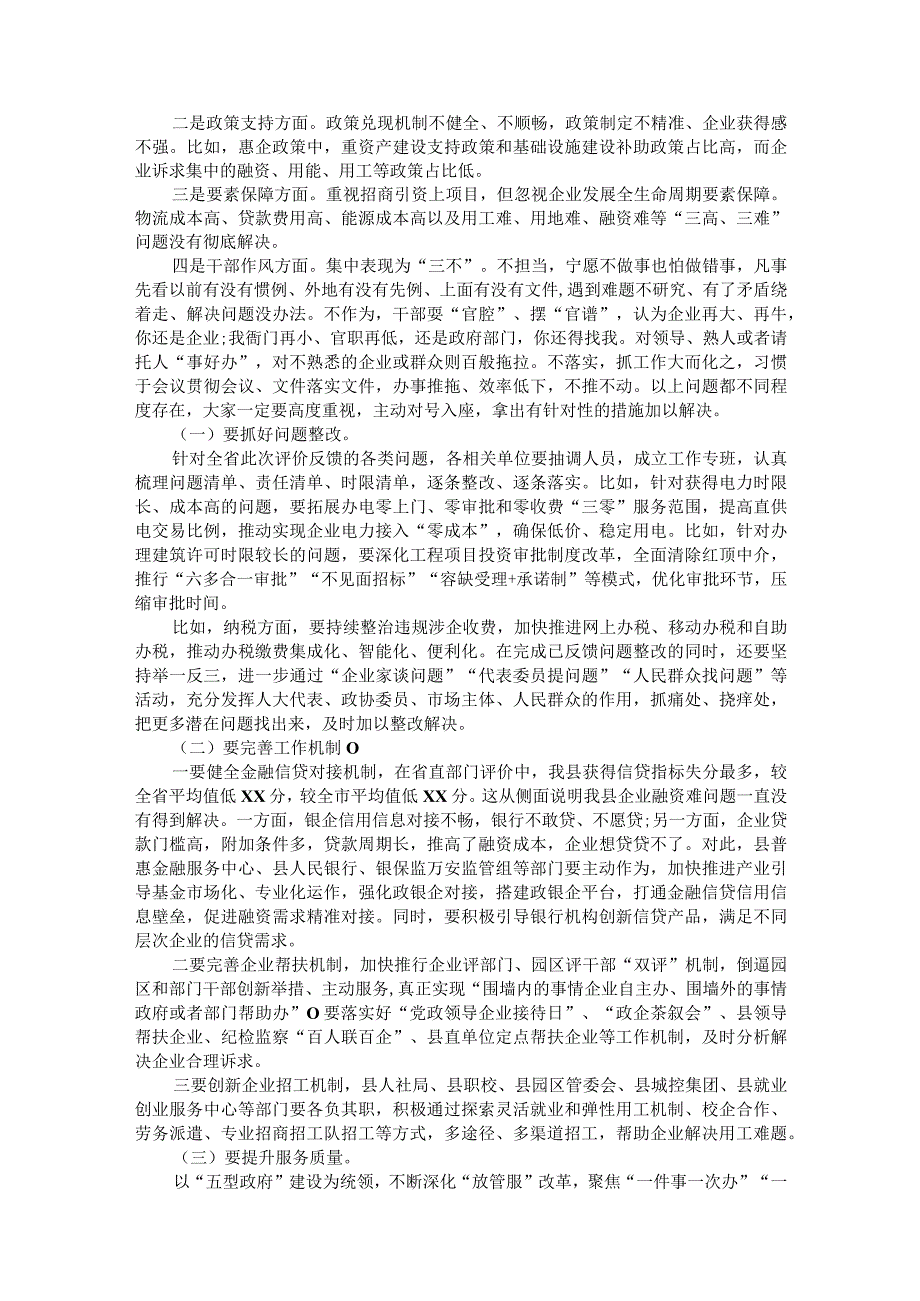 二是政策支持方面。政策兑现机制不健全、不顺畅，政策制定不精准、企业获得感不强。比如，惠企政策中，重资产建设支持政策和基础设施建设补助政策占比高，而企业诉求集中的融资、用能、用工等政策占比低。

三是要素保障方面。重视招商引资上项目，但忽视企业发展全生命周期要素保障。物流成本高、贷款费用高、能源成本高以及用工难、用地难、融资难等“三高、三难”问题没有彻底解决。

四是干部作风方面。集中表现为“三不”。不担当，宁愿不做事也怕做错事，凡事先看以前有没有惯例、外地有没有先例、上面有没有文件，遇到难题不研究、有了矛盾绕着走、解决问题没办法。不作为，干部要“官腔”、摆“官谱”，认为企业再大、再牛，你还是企业;我衙门再小、官职再低，还是政府部门，你还得找我。对领导、熟人或者请托人“事好办”，对不熟悉的企业或群众则百般拖拉。不落实，抓工作大而化之，习惯于会议贯彻会议、文件落实文件，办事推拖、效率低下，不推不动。以上问题都不同程度存在，大家一定要高度重视，主动对号入座，拿出有针对性的措施加以解决。

（一）要抓好问题整改。

针对全省此次评价反馈的各类问题，各相关单位要抽调人员，成立工作专班，认真梳理问题清单、责任清单、时限清单，逐条整改、逐条落实。比如，针对获得电力时限长、成本高的问题，要拓展办电零上门、零审批和零收费“三零”服务范围，提高直供电交易比例，推动实现企业电力接入“零成本”，确保低价、稳定用电。比如，针对办理建筑许可时限较长的问题，要深化工程项目投资审批制度改革，全面清除红顶中介，推行“六多合一审批”“不见面招标”“容缺受理+承诺制”等模式，优化审批环节，压缩审批时间。

比如，纳税方面，要持续整治违规涉企收费，加快推进网上办税、移动办税和自助办税，推动办税缴费集成化、智能化、便利化。在完成已反馈问题整改的同时，还要坚持举一反三，进一步通过“企业家谈问题”“代表委员提问题”“人民群众找问题”等活动，充分发挥人大代表、政协委员、市场主体、人民群众的作用，抓痛处、挠痒处，把更多潜在问题找出来，及时加以整改解决。

（二）要完善工作机制O

一要健全金融信贷对接机制，在省直部门评价中，我县获得信贷指标失分最多，较全省平均值低XX分，较全市平均值低XX分。这从侧面说明我县企业融资难问题一直没有得到解决。一方面，银企信用信息对接不畅，银行不敢贷、不愿贷;另一方面，企业贷款门槛高，附加条件多，贷款周期长，推高了融资成本，企业想贷贷不了。对此，县普惠金融服务中心、县人民银行、银保监万安监管组等部门要主动作为，加快推进产业引导基金市场化、专业化运作，强化政银企对接，搭建政银企平台，打通金融信贷信用信息壁垒，促进融资需求精准对接。同时，要积极引导银行机构创新信贷产品，满足不同层次企业的信贷需求。

二要完善企业帮扶机制，加快推行企业评部门、园区评干部“双评”机制，倒逼园区和部门干部创新举措、主动服务，真正实现“围墙内的事情企业自主办、围墙外的事情政府或者部门帮助办”O要落实好“党政领导企业接待日”、“政企茶叙会”、县领导帮扶企业、纪检监察“百人联百企”、县直单位定点帮扶企业等工作机制，及时分析解决企业合理诉求。

三要创新企业招工机制，县人社局、县职校、县园区管委会、县城控集团、县就业创业服务中心等部门要各负其职，积极通过探索灵活就业和弹性用工机制、校企合作、劳务派遣、专业招商招工队招工等方式，多途径、多渠道招工，帮助企业解决用工难题。

（三）要提升服务质量。

以“五型政府”建设为统领，不断深化“放管服”改革，聚焦“一件事一次办”“一